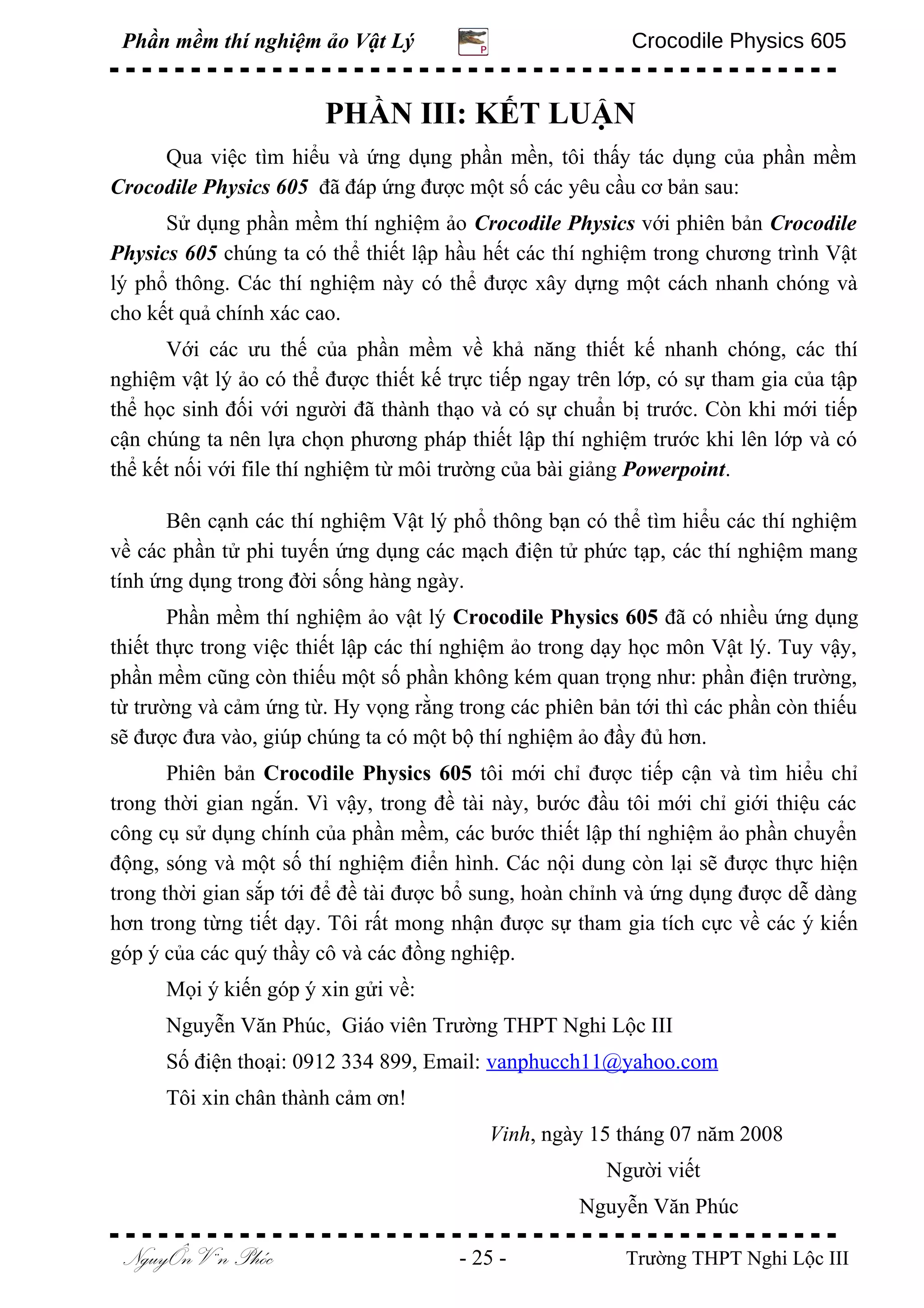 Phần mềm thí nghiệm ảo Vật Lý    Crocodile Physics 605

PHẦN III: KẾT LUẬN

Qua việc tìm hiểu và ứng dụng phần mền, tôi thấy tác dụng của phần mềm Crocodile Physics 605 đã đáp ứng được một số các yêu cầu cơ bản sau:

Sử dụng phần mềm thí nghiệm ảo Crocodile Physics với phiên bản Crocodile Physics 605 chúng ta có thể thiết lập hầu hết các thí nghiệm trong chương trình Vật lý phổ thông. Các thí nghiệm này có thể được xây dựng một cách nhanh chóng và cho kết quả chính xác cao.

Với các ưu thế của phần mềm về khả năng thiết kế nhanh chóng, các thí nghiệm vật lý ảo có thể được thiết kế trực tiếp ngay trên lớp, có sự tham gia của tập thể học sinh đối với người đã thành thạo và có sự chuẩn bị trước. Còn khi mới tiếp cận chúng ta nên lựa chọn phương pháp thiết lập thí nghiệm trước khi lên lớp và có thể kết nối với file thí nghiệm từ môi trường của bài giảng Powerpoint.

Bên cạnh các thí nghiệm Vật lý phổ thông bạn có thể tìm hiểu các thí nghiệm về các phần tử phi tuyến ứng dụng các mạch điện tử phức tạp, các thí nghiệm mang tính ứng dụng trong đời sống hàng ngày.

Phần mềm thí nghiệm ảo vật lý Crocodile Physics 605 đã có nhiều ứng dụng thiết thực trong việc thiết lập các thí nghiệm ảo trong dạy học môn Vật lý. Tuy vậy, phần mềm cũng còn thiếu một số phần không kém quan trọng như: phần điện trường, từ trường và cảm ứng từ. Hy vọng rằng trong các phiên bản tới thì các phần còn thiếu sẽ được đưa vào, giúp chúng ta có một bộ thí nghiệm ảo đầy đủ hơn.

Phiên bản Crocodile Physics 605 tôi mới chỉ được tiếp cận và tìm hiểu chỉ trong thời gian ngắn. Vì vậy, trong đề tài này, bước đầu tôi mới chỉ giới thiệu các công cụ sử dụng chính của phần mềm, các bước thiết lập thí nghiệm ảo phần chuyển động, sóng và một số thí nghiệm điển hình. Các nội dung còn lại sẽ được thực hiện trong thời gian sắp tới để đề tài được bổ sung, hoàn chỉnh và ứng dụng được dễ dàng hơn trong từng tiết dạy. Tôi rất mong nhận được sự tham gia tích cực về các ý kiến góp ý của các quý thầy cô và các đồng nghiệp.

Mọi ý kiến góp ý xin gửi về:

Nguyễn Văn Phúc, Giáo viên Trường THPT Nghi Lộc III

Số điện thoại: 0912 334 899, Email: vanphucch11@yahoo.com

Tôi xin chân thành cảm ơn!

Vinh, ngày 15 tháng 07 năm 2008

Người viết

Nguyễn Văn Phúc

NguyÔn V¨n Phóc    - 25 -    Trường THPT Nghi Lộc III